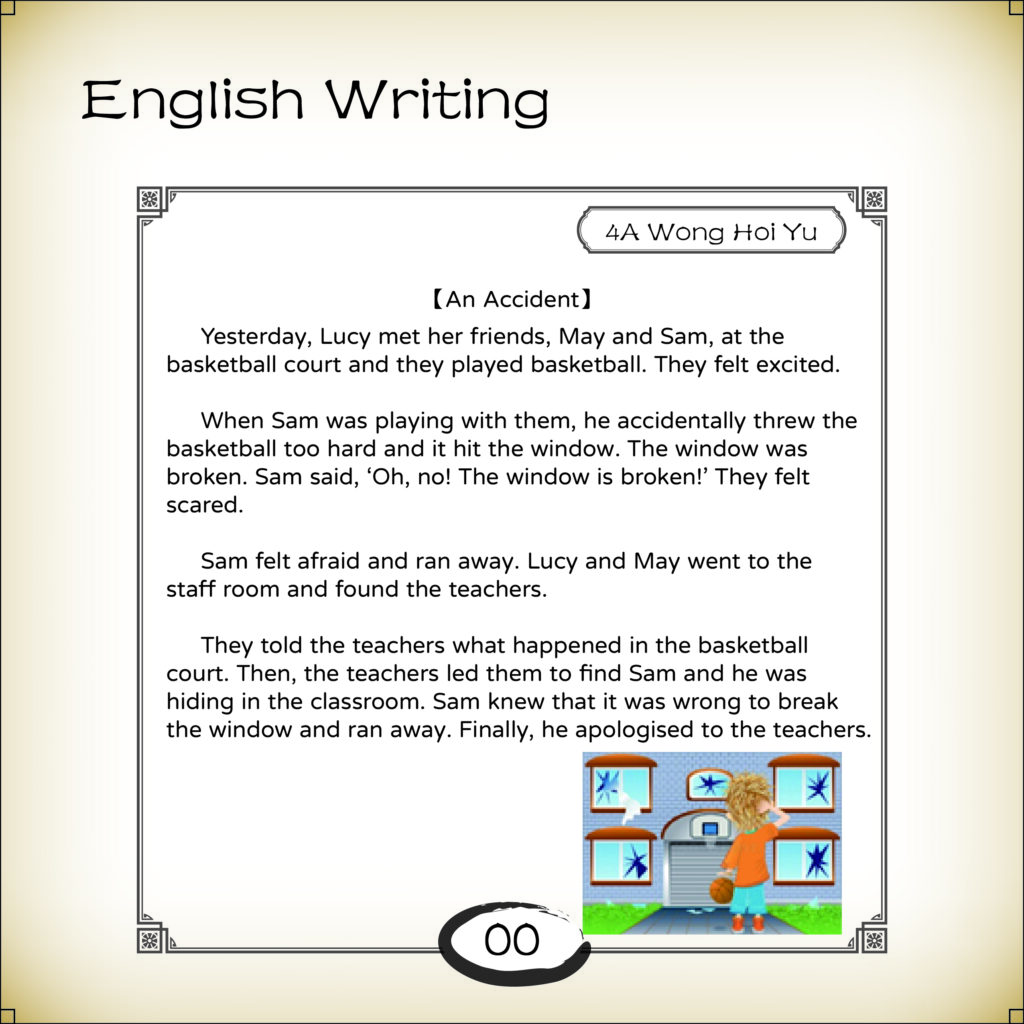 English Writing

4A Wong Hoi Yu

【An Accident】

Yesterday, Lucy met her friends, May and Sam, at the basketball court and they played basketball. They felt excited.

When Sam was playing with them, he accidentally threw the basketball too hard and it hit the window. The window was broken. Sam said, 'Oh, no! The window is broken!' They felt scared.

Sam felt afraid and ran away. Lucy and May went to the staff room and found the teachers.

They told the teachers what happened in the basketball court. Then, the teachers led them to find Sam and he was hiding in the classroom. Sam knew that it was wrong to break the window and ran away. Finally, he apologised to the teachers.

00